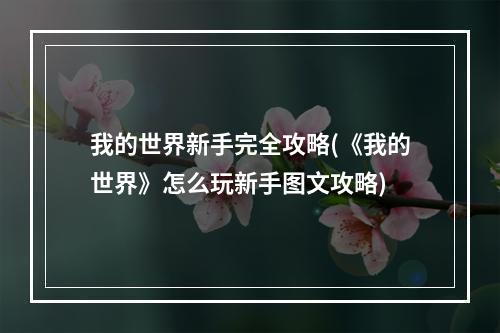 我的世界新手完全攻略(《我的世界》怎么玩新手图文攻略)